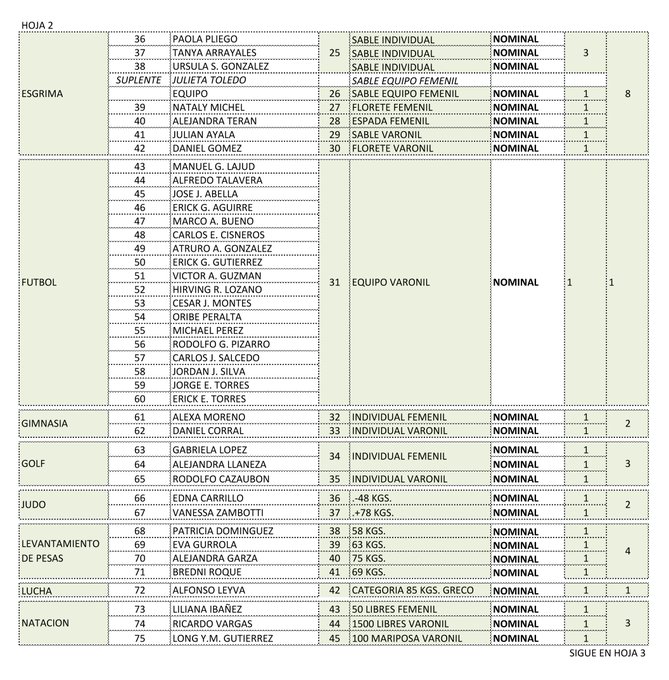 HOJA 2

| | | | | | | | |
|---|---|---|---|---|---|---|---|
| ESGRIMA | 36 | PAOLA PLIEGO | 25 | SABLE INDIVIDUAL | NOMINAL | 3 | 8 |
| | 37 | TANYA ARRAYALES | | SABLE INDIVIDUAL | NOMINAL | | |
| | 38 | URSULA S. GONZALEZ | | SABLE INDIVIDUAL | NOMINAL | | |
| | SUPLENTE | JULIETA TOLEDO | | SABLE EQUIPO FEMENIL | | | |
| | | EQUIPO | 26 | SABLE EQUIPO FEMENIL | NOMINAL | 1 | |
| | 39 | NATALY MICHEL | 27 | FLORETE FEMENIL | NOMINAL | 1 | |
| | 40 | ALEJANDRA TERAN | 28 | ESPADA FEMENIL | NOMINAL | 1 | |
| | 41 | JULIAN AYALA | 29 | SABLE VARONIL | NOMINAL | 1 | |
| | 42 | DANIEL GOMEZ | 30 | FLORETE VARONIL | NOMINAL | 1 | |
| FUTBOL | 43 | MANUEL G. LAJUD | 31 | EQUIPO VARONIL | NOMINAL | 1 | 1 |
| | 44 | ALFREDO TALAVERA | | | | | |
| | 45 | JOSE J. ABELLA | | | | | |
| | 46 | ERICK G. AGUIRRE | | | | | |
| | 47 | MARCO A. BUENO | | | | | |
| | 48 | CARLOS E. CISNEROS | | | | | |
| | 49 | ATRURO A. GONZALEZ | | | | | |
| | 50 | ERICK G. GUTIERREZ | | | | | |
| | 51 | VICTOR A. GUZMAN | | | | | |
| | 52 | HIRVING R. LOZANO | | | | | |
| | 53 | CESAR J. MONTES | | | | | |
| | 54 | ORIBE PERALTA | | | | | |
| | 55 | MICHAEL PEREZ | | | | | |
| | 56 | RODOLFO G. PIZARRO | | | | | |
| | 57 | CARLOS J. SALCEDO | | | | | |
| | 58 | JORDAN J. SILVA | | | | | |
| | 59 | JORGE E. TORRES | | | | | |
| | 60 | ERICK E. TORRES | | | | | |
| GIMNASIA | 61 | ALEXA MORENO | 32 | INDIVIDUAL FEMENIL | NOMINAL | 1 | 2 |
| | 62 | DANIEL CORRAL | 33 | INDIVIDUAL VARONIL | NOMINAL | 1 | |
| GOLF | 63 | GABRIELA LOPEZ | 34 | INDIVIDUAL FEMENIL | NOMINAL | 1 | 3 |
| | 64 | ALEJANDRA LLANEZA | | | NOMINAL | 1 | |
| | 65 | RODOLFO CAZAUBON | 35 | INDIVIDUAL VARONIL | NOMINAL | 1 | |
| JUDO | 66 | EDNA CARRILLO | 36 | .-48 KGS. | NOMINAL | 1 | 2 |
| | 67 | VANESSA ZAMBOTTI | 37 | .+78 KGS. | NOMINAL | 1 | |
| LEVANTAMIENTO DE PESAS | 68 | PATRICIA DOMINGUEZ | 38 | 58 KGS. | NOMINAL | 1 | 4 |
| | 69 | EVA GURROLA | 39 | 63 KGS. | NOMINAL | 1 | |
| | 70 | ALEJANDRA GARZA | 40 | 75 KGS. | NOMINAL | 1 | |
| | 71 | BREDNI ROQUE | 41 | 69 KGS. | NOMINAL | 1 | |
| LUCHA | 72 | ALFONSO LEYVA | 42 | CATEGORIA 85 KGS. GRECO | NOMINAL | 1 | 1 |
| NATACION | 73 | LILIANA IBAÑEZ | 43 | 50 LIBRES FEMENIL | NOMINAL | 1 | 3 |
| | 74 | RICARDO VARGAS | 44 | 1500 LIBRES VARONIL | NOMINAL | 1 | |
| | 75 | LONG Y.M. GUTIERREZ | 45 | 100 MARIPOSA VARONIL | NOMINAL | 1 | |

SIGUE EN HOJA 3